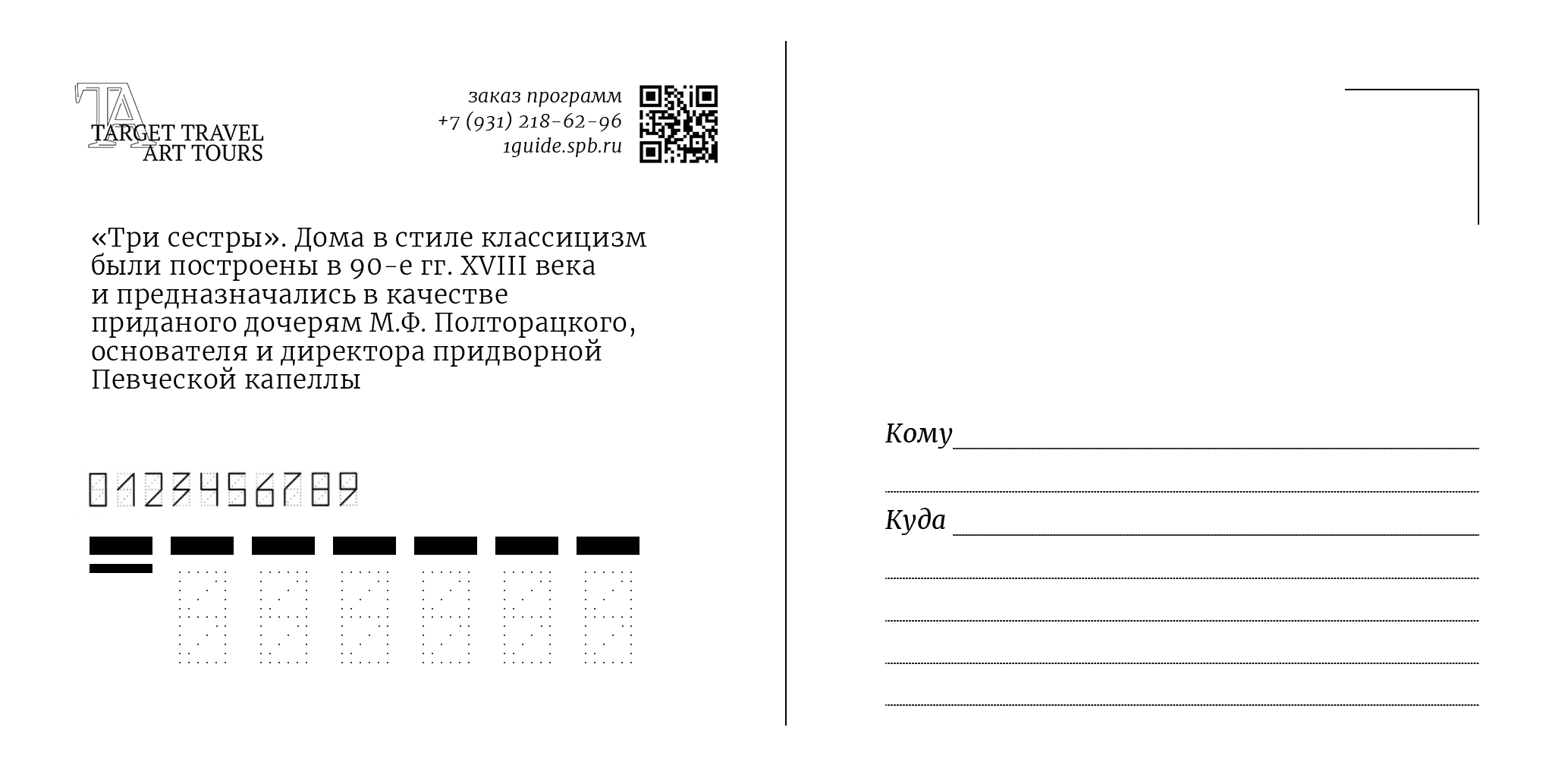 TA
TARGET TRAVEL
ART TOURS

заказ программ
+7 (931) 218-62-96
1guide.spb.ru

«Три сестры». Дома в стиле классицизм были построены в 90-е гг. XVIII века и предназначались в качестве приданого дочерям М.Ф. Полторацкого, основателя и директора придворной Певческой капеллы

0123456789

Кому

Куда